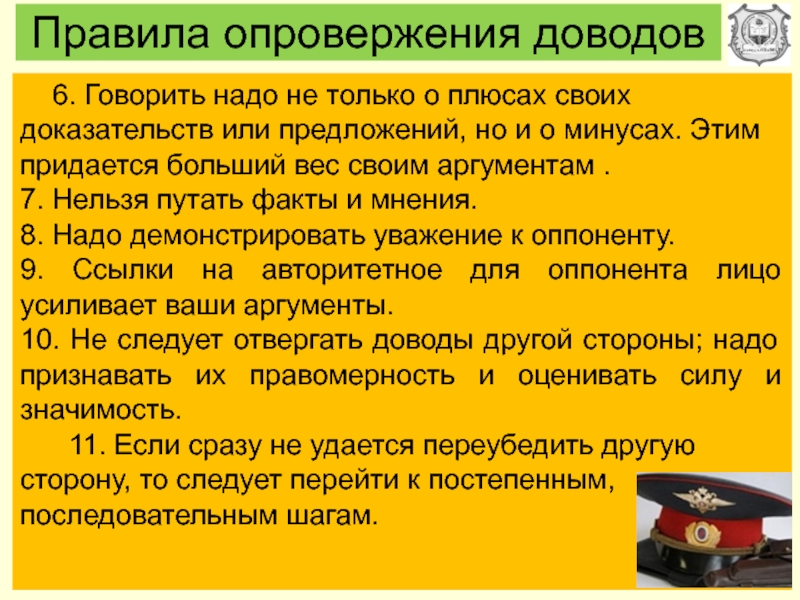 Правила опровержения доводов

6. Говорить надо не только о плюсах своих доказательств или предложений, но и о минусах. Этим придается больший вес своим аргументам .
7. Нельзя путать факты и мнения.
8. Надо демонстрировать уважение к оппоненту.
9. Ссылки на авторитетное для оппонента лицо усиливает ваши аргументы.
10. Не следует отвергать доводы другой стороны; надо признавать их правомерность и оценивать силу и значимость.

11. Если сразу не удается переубедить другую сторону, то следует перейти к постепенным, последовательным шагам.